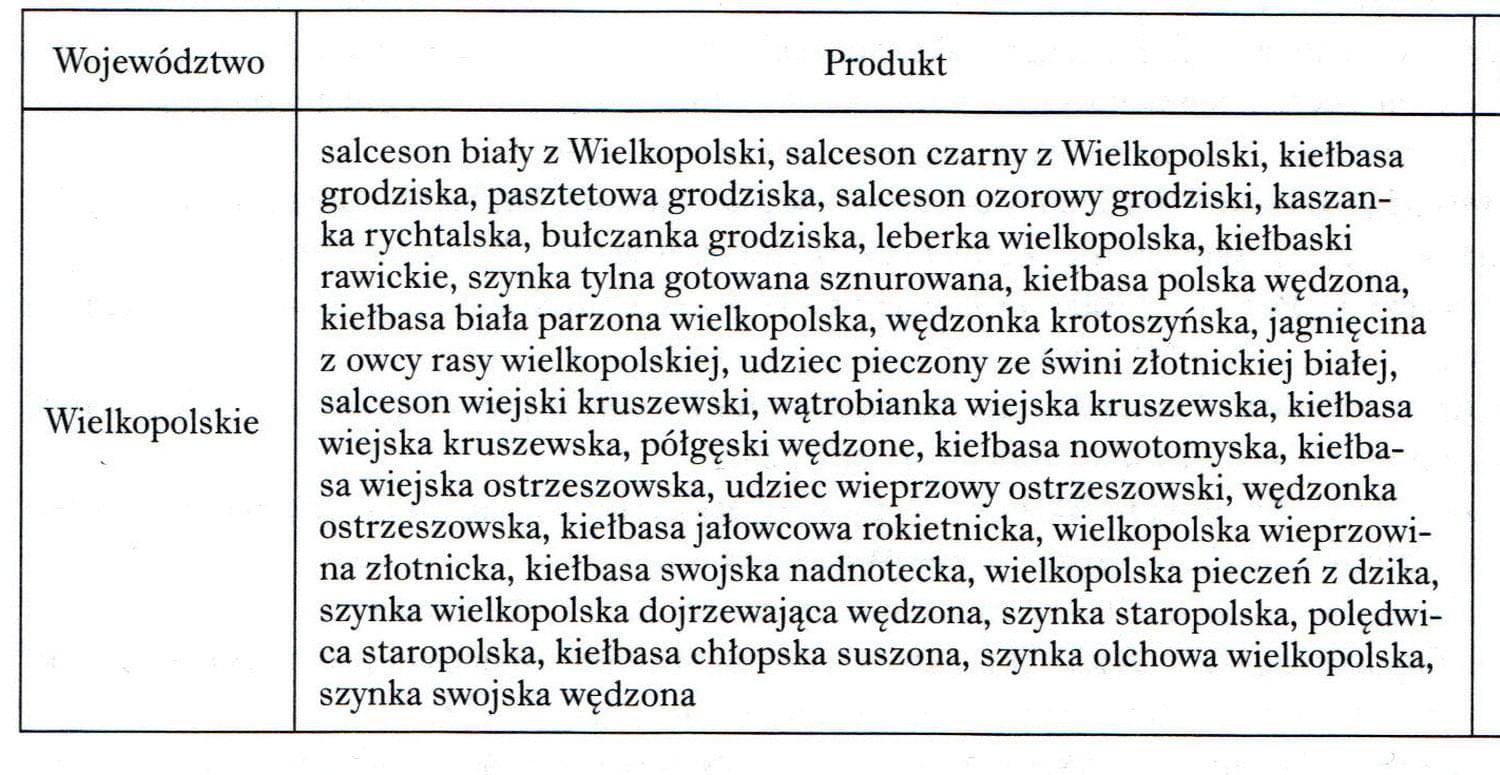 | Województwo | Produkt |
|---|---|
| Wielkopolskie | salceson biały z Wielkopolski, salceson czarny z Wielkopolski, kiełbasa grodziska, pasztetowa grodziska, salceson ozorowy grodziski, kaszanka rychtalska, bułczanka grodziska, leberka wielkopolska, kiełbaski rawickie, szynka tylna gotowana sznurowana, kiełbasa polska wędzona, kiełbasa biała parzona wielkopolska, wędzonka krotoszyńska, jagnięcina z owcy rasy wielkopolskiej, udziec pieczony ze świni złotnickiej białej, salceson wiejski kruszewski, wątrobianka wiejska kruszewska, kiełbasa wiejska kruszewska, półgęski wędzone, kiełbasa nowotomyska, kiełbasa wiejska ostrzeszowska, udziec wieprzowy ostrzeszowski, wędzonka ostrzeszowska, kiełbasa jałowcowa rokietnicka, wielkopolska wieprzowina złotnicka, kiełbasa swojska nadnotecka, wielkopolska pieczeń z dzika, szynka wielkopolska dojrzewająca wędzona, szynka staropolska, polędwica staropolska, kiełbasa chłopska suszona, szynka olchowa wielkopolska, szynka swojska wędzona |